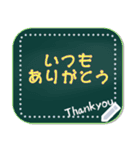 いつも
ありがとう

Thankyou